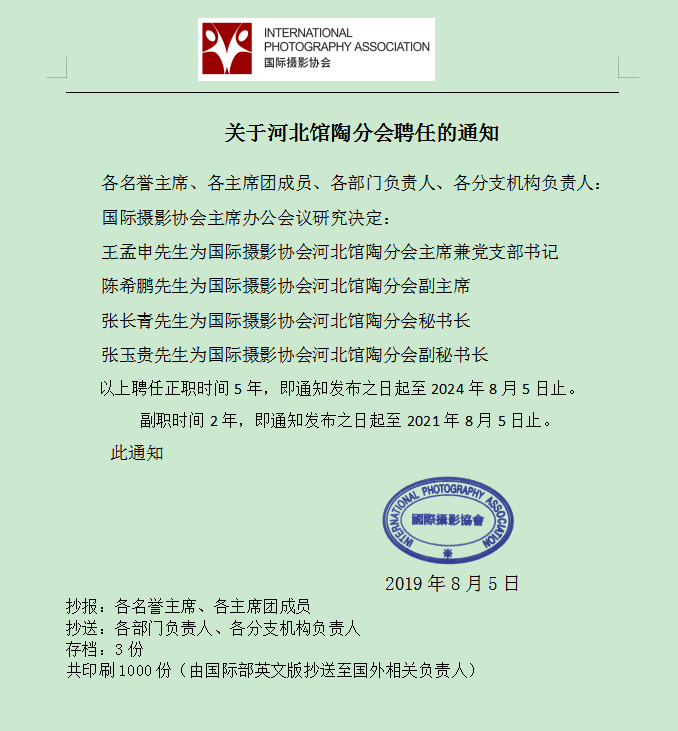 INTERNATIONAL PHOTOGRAPHY ASSOCIATION
国际摄影协会

关于河北馆陶分会聘任的通知

各名誉主席、各主席团成员、各部门负责人、各分支机构负责人：

国际摄影协会主席办公会议研究决定：

王孟申先生为国际摄影协会河北馆陶分会主席兼党支部书记

陈希鹏先生为国际摄影协会河北馆陶分会副主席

张长青先生为国际摄影协会河北馆陶分会秘书长

张玉贵先生为国际摄影协会河北馆陶分会副秘书长

以上聘任正职时间 5 年，即通知发布之日起至 2024 年 8 月 5 日止。

副职时间 2 年，即通知发布之日起至 2021 年 8 月 5 日止。

此通知

INTERNATIONAL PHOTOGRAPHY ASSOCIATION
國際攝影協會

2019 年 8 月 5 日

抄报：各名誉主席、各主席团成员
抄送：各部门负责人、各分支机构负责人
存档：3 份
共印刷 1000 份（由国际部英文版抄送至国外相关负责人）